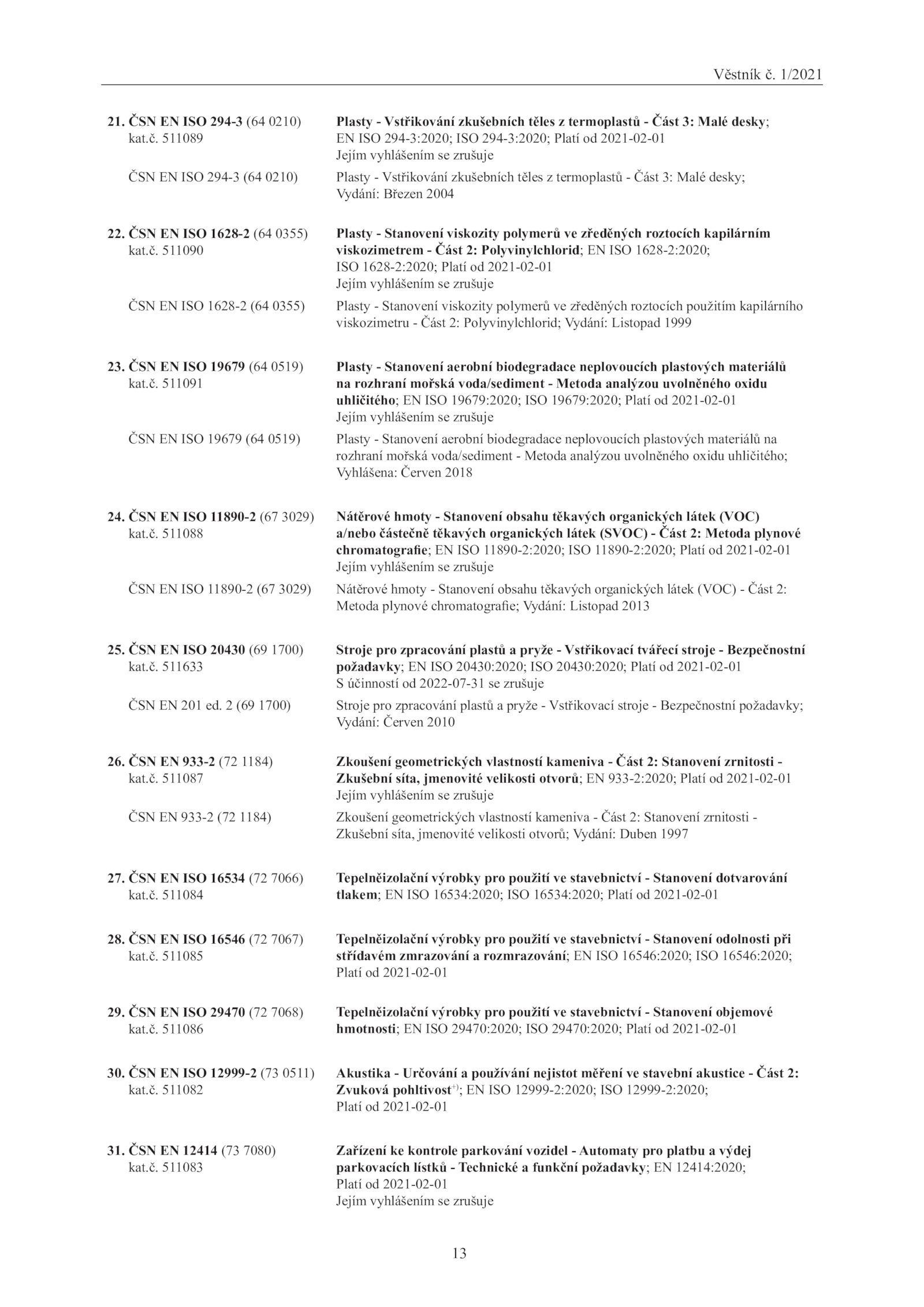 Věstník č. 1/2021

21. ČSN EN ISO 294-3 (64 0210) kat.č. 511089
Plasty - Vstřikování zkušebních těles z termoplastů - Část 3: Malé desky; EN ISO 294-3:2020; ISO 294-3:2020; Platí od 2021-02-01
Jejím vyhlášením se zrušuje

ČSN EN ISO 294-3 (64 0210)
Plasty - Vstřikování zkušebních těles z termoplastů - Část 3: Malé desky; Vydání: Březen 2004

22. ČSN EN ISO 1628-2 (64 0355) kat.č. 511090
Plasty - Stanovení viskozity polymerů ve zředěných roztocích kapilárním viskozimetrem - Část 2: Polyvinylchlorid; EN ISO 1628-2:2020; ISO 1628-2:2020; Platí od 2021-02-01
Jejím vyhlášením se zrušuje

ČSN EN ISO 1628-2 (64 0355)
Plasty - Stanovení viskozity polymerů ve zředěných roztocích použitím kapilárního viskozimetru - Část 2: Polyvinylchlorid; Vydání: Listopad 1999

23. ČSN EN ISO 19679 (64 0519) kat.č. 511091
Plasty - Stanovení aerobní biodegradace neplovoucích plastových materiálů na rozhraní mořská voda/sediment - Metoda analýzou uvolněného oxidu uhličitého; EN ISO 19679:2020; ISO 19679:2020; Platí od 2021-02-01
Jejím vyhlášením se zrušuje

ČSN EN ISO 19679 (64 0519)
Plasty - Stanovení aerobní biodegradace neplovoucích plastových materiálů na rozhraní mořská voda/sediment - Metoda analýzou uvolněného oxidu uhličitého; Vyhlášena: Červen 2018

24. ČSN EN ISO 11890-2 (67 3029) kat.č. 511088
Nátěrové hmoty - Stanovení obsahu těkavých organických látek (VOC) a/nebo částečně těkavých organických látek (SVOC) - Část 2: Metoda plynové chromatografie; EN ISO 11890-2:2020; ISO 11890-2:2020; Platí od 2021-02-01
Jejím vyhlášením se zrušuje

ČSN EN ISO 11890-2 (67 3029)
Nátěrové hmoty - Stanovení obsahu těkavých organických látek (VOC) - Část 2: Metoda plynové chromatografie; Vydání: Listopad 2013

25. ČSN EN ISO 20430 (69 1700) kat.č. 511633
Stroje pro zpracování plastů a pryže - Vstřikovací tvářecí stroje - Bezpečnostní požadavky; EN ISO 20430:2020; ISO 20430:2020; Platí od 2021-02-01
S účinností od 2022-07-31 se zrušuje

ČSN EN 201 ed. 2 (69 1700)
Stroje pro zpracování plastů a pryže - Vstřikovací stroje - Bezpečnostní požadavky; Vydání: Červen 2010

26. ČSN EN 933-2 (72 1184) kat.č. 511087
Zkoušení geometrických vlastností kameniva - Část 2: Stanovení zrnitosti - Zkušební síta, jmenovité velikosti otvorů; EN 933-2:2020; Platí od 2021-02-01
Jejím vyhlášením se zrušuje

ČSN EN 933-2 (72 1184)
Zkoušení geometrických vlastností kameniva - Část 2: Stanovení zrnitosti - Zkušební síta, jmenovité velikosti otvorů; Vydání: Duben 1997

27. ČSN EN ISO 16534 (72 7066) kat.č. 511084
Tepelněizolační výrobky pro použití ve stavebnictví - Stanovení dotvarování tlakem; EN ISO 16534:2020; ISO 16534:2020; Platí od 2021-02-01

28. ČSN EN ISO 16546 (72 7067) kat.č. 511085
Tepelněizolační výrobky pro použití ve stavebnictví - Stanovení odolnosti při střídavém zmrazování a rozmrazování; EN ISO 16546:2020; ISO 16546:2020; Platí od 2021-02-01

29. ČSN EN ISO 29470 (72 7068) kat.č. 511086
Tepelněizolační výrobky pro použití ve stavebnictví - Stanovení objemové hmotnosti; EN ISO 29470:2020; ISO 29470:2020; Platí od 2021-02-01

30. ČSN EN ISO 12999-2 (73 0511) kat.č. 511082
Akustika - Určování a používání nejistot měření ve stavební akustice - Část 2: Zvuková pohltivost$^{+)}$; EN ISO 12999-2:2020; ISO 12999-2:2020; Platí od 2021-02-01

31. ČSN EN 12414 (73 7080) kat.č. 511083
Zařízení ke kontrole parkování vozidel - Automaty pro platbu a výdej parkovacích lístků - Technické a funkční požadavky; EN 12414:2020; Platí od 2021-02-01
Jejím vyhlášením se zrušuje

13